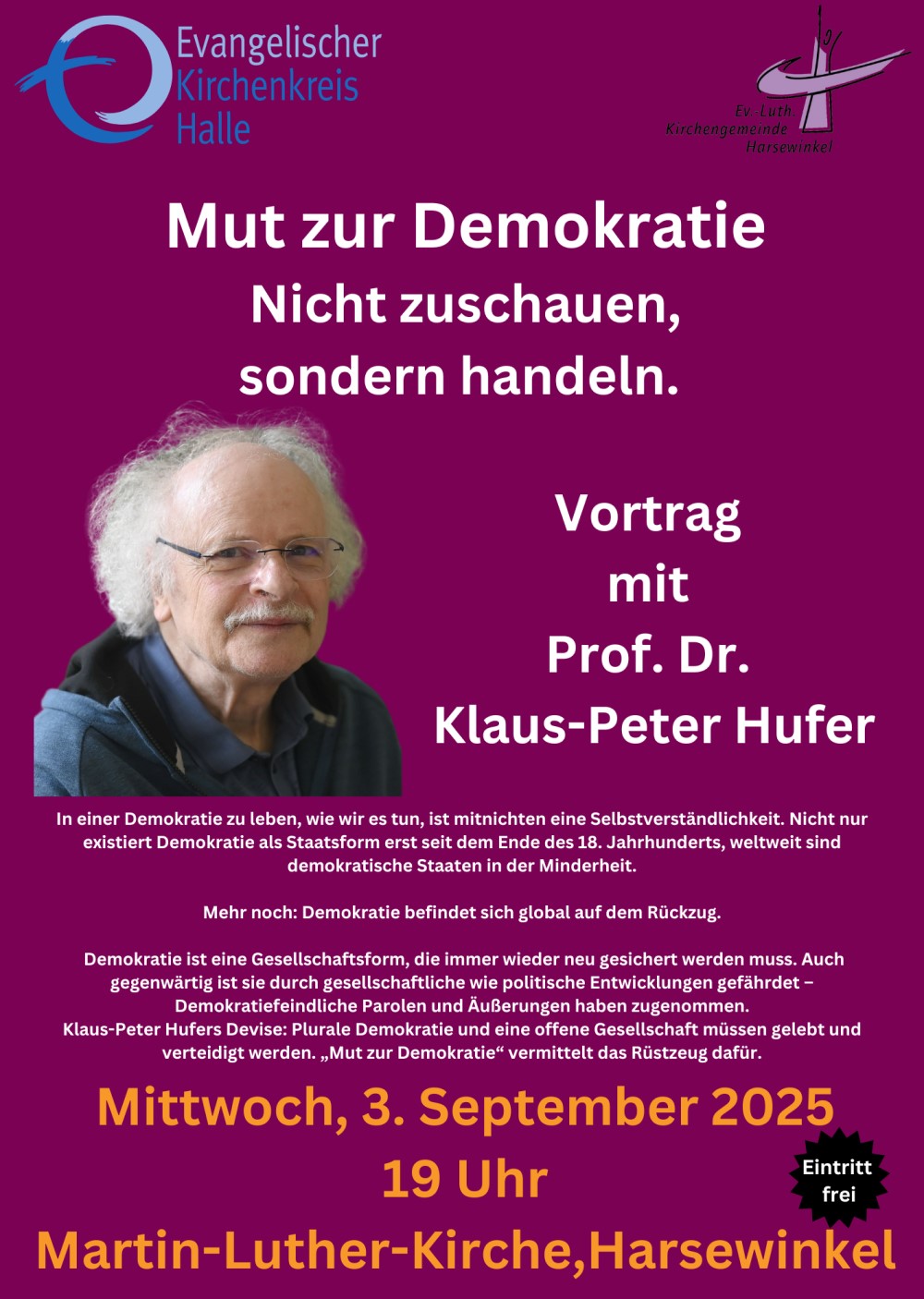 Evangelischer Kirchenkreis Halle

Ev.-Luth. Kirchengemeinde Harsewinkel

Mut zur Demokratie
Nicht zuschauen, sondern handeln.

Vortrag mit Prof. Dr. Klaus-Peter Hufer

In einer Demokratie zu leben, wie wir es tun, ist mitnichten eine Selbstverständlichkeit. Nicht nur existiert Demokratie als Staatsform erst seit dem Ende des 18. Jahrhunderts, weltweit sind demokratische Staaten in der Minderheit.

Mehr noch: Demokratie befindet sich global auf dem Rückzug.

Demokratie ist eine Gesellschaftsform, die immer wieder neu gesichert werden muss. Auch gegenwärtig ist sie durch gesellschaftliche wie politische Entwicklungen gefährdet – Demokratiefeindliche Parolen und Äußerungen haben zugenommen.
Klaus-Peter Hufers Devise: Plurale Demokratie und eine offene Gesellschaft müssen gelebt und verteidigt werden. „Mut zur Demokratie“ vermittelt das Rüstzeug dafür.

Mittwoch, 3. September 2025
19 Uhr
Martin-Luther-Kirche,Harsewinkel

Eintritt frei